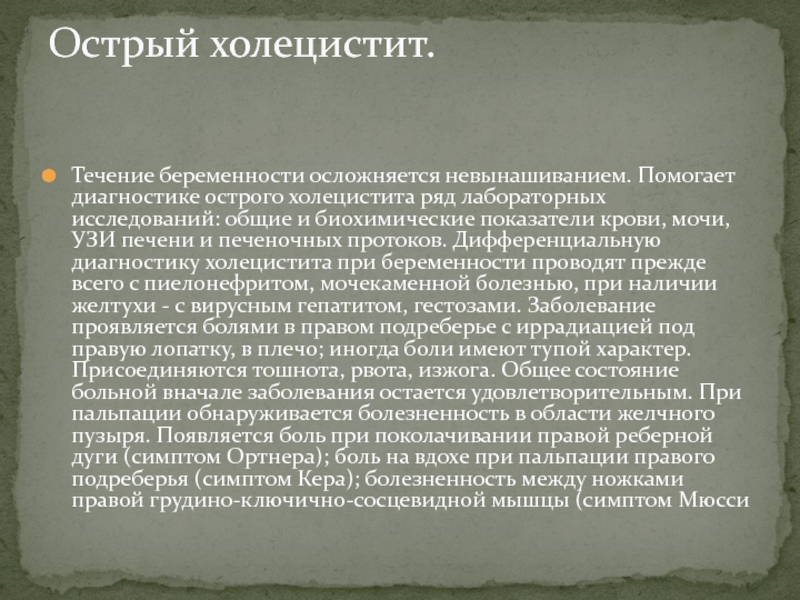 Острый холецистит.

Течение беременности осложняется невынашиванием. Помогает диагностике острого холецистита ряд лабораторных исследований: общие и биохимические показатели крови, мочи, УЗИ печени и печеночных протоков. Дифференциальную диагностику холецистита при беременности проводят прежде всего с пиелонефритом, мочекаменной болезнью, при наличии желтухи - с вирусным гепатитом, гестозами. Заболевание проявляется болями в правом подреберье с иррадиацией под правую лопатку, в плечо; иногда боли имеют тупой характер. Присоединяются тошнота, рвота, изжога. Общее состояние больной вначале заболевания остается удовлетворительным. При пальпации обнаруживается болезненность в области желчного пузыря. Появляется боль при поколачивании правой реберной дуги (симптом Ортнера); боль на вдохе при пальпации правого подреберья (симптом Кера); болезненность между ножками правой грудино-ключично-сосцевидной мышцы (симптом Мюсси